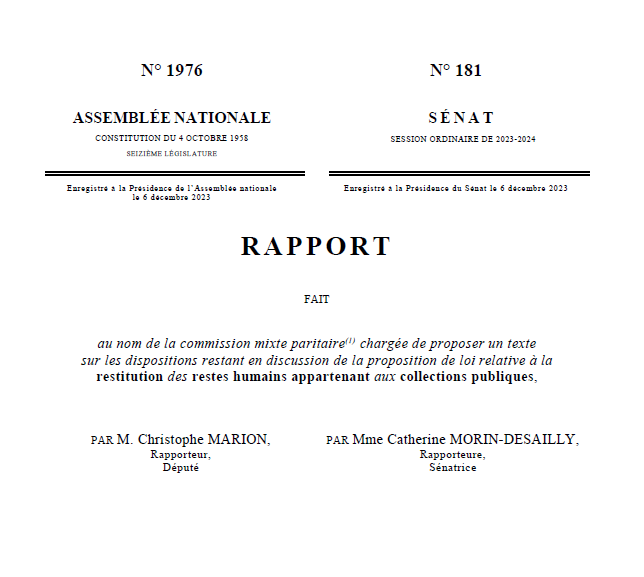 N° 1976

ASSEMBLÉE NATIONALE

CONSTITUTION DU 4 OCTOBRE 1958

SEIZIÈME LÉGISLATURE

Enregistré à la Présidence de l'Assemblée nationale le 6 décembre 2023

N° 181

SÉNAT

SESSION ORDINAIRE DE 2023-2024

Enregistré à la Présidence du Sénat le 6 décembre 2023

RAPPORT

FAIT

au nom de la commission mixte paritaire$^{(1)}$ chargée de proposer un texte sur les dispositions restant en discussion de la proposition de loi relative à la restitution des restes humains appartenant aux collections publiques,

PAR M. Christophe MARION, Rapporteur, Député

PAR Mme Catherine MORIN-DESAILLY, Rapporteure, Sénatrice